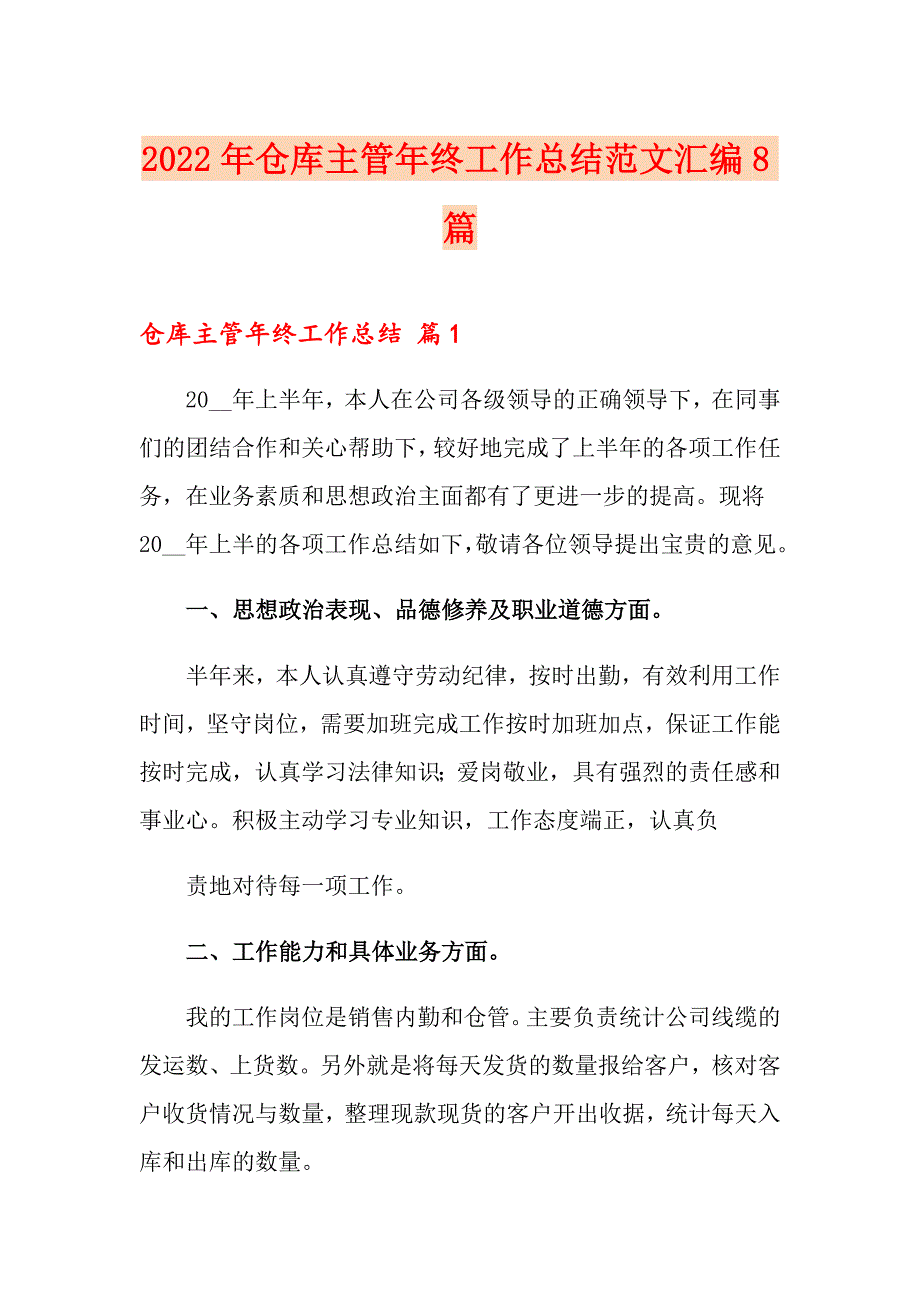 2022年仓库主管年终工作总结范文汇编8篇

仓库主管年终工作总结 篇1

20__年上半年，本人在公司各级领导的正确领导下，在同事们的团结合作和关心帮助下，较好地完成了上半年的各项工作任务，在业务素质和思想政治主面都有了更进一步的提高。现将20__年上半的各项工作总结如下，敬请各位领导提出宝贵的意见。

一、思想政治表现、品德修养及职业道德方面。

半年来，本人认真遵守劳动纪律，按时出勤，有效利用工作时间，坚守岗位，需要加班完成工作按时加班加点，保证工作能按时完成，认真学习法律知识；爱岗敬业，具有强烈的责任感和事业心。积极主动学习专业知识，工作态度端正，认真负

责地对待每一项工作。

二、工作能力和具体业务方面。

我的工作岗位是销售内勤和仓管。主要负责统计公司线缆的发运数、上货数。另外就是将每天发货的数量报给客户，核对客户收货情况与数量，整理现款现货的客户开出收据，统计每天入库和出库的数量。